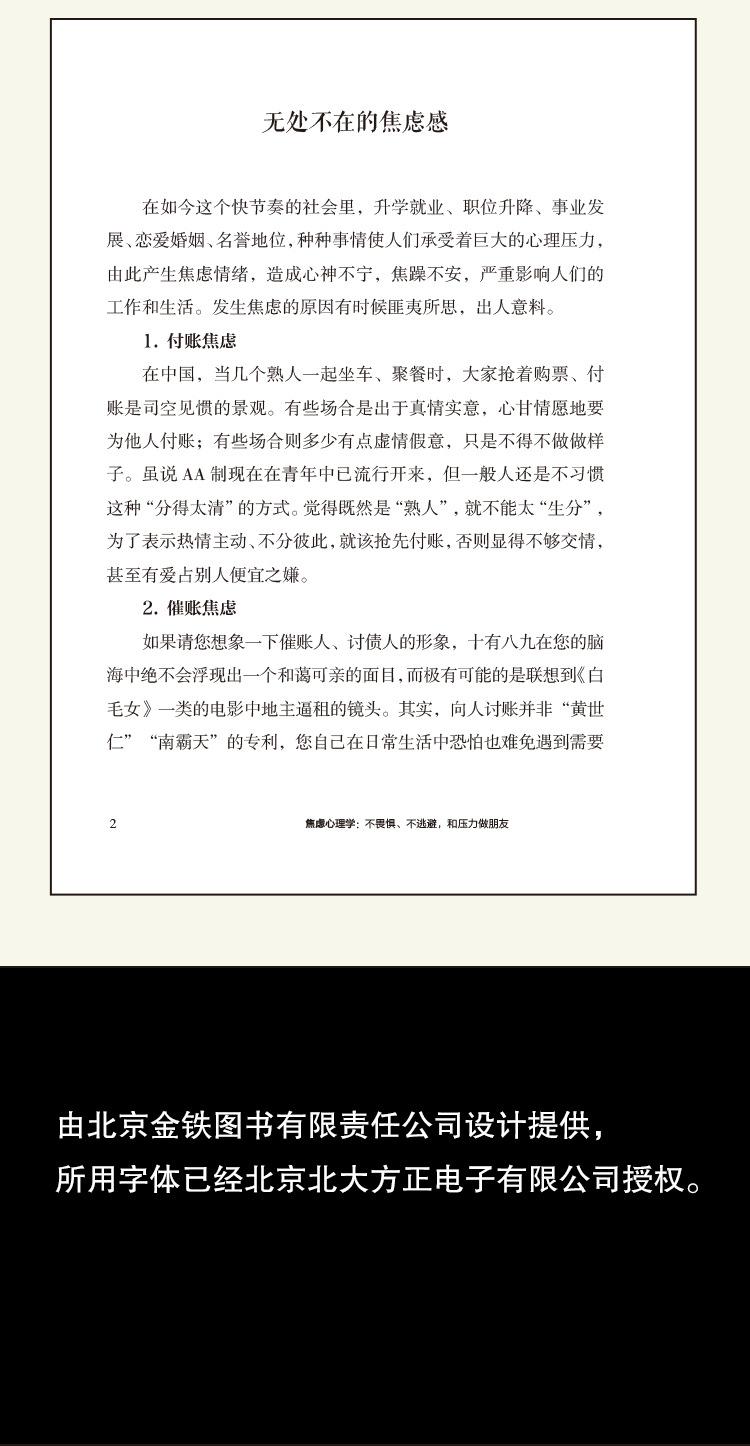 无处不在的焦虑感

在如今这个快节奏的社会里，升学就业、职位升降、事业发展、恋爱婚姻、名誉地位，种种事情使人们承受着巨大的心理压力，由此产生焦虑情绪，造成心神不宁，焦躁不安，严重影响人们的工作和生活。发生焦虑的原因有时候匪夷所思，出人意料。

1. 付账焦虑

在中国，当几个熟人一起坐车、聚餐时，大家抢着购票、付账是司空见惯的景观。有些场合是出于真情实意，心甘情愿地要为他人付账；有些场合则多少有点虚情假意，只是不得不做做样子。虽说 AA 制现在在青年中已流行开来，但一般人还是不习惯这种“分得太清”的方式。觉得既然是“熟人”，就不能太“生分”，为了表示热情主动、不分彼此，就该抢先付账，否则显得不够交情，甚至有爱占别人便宜之嫌。

2. 催账焦虑

如果请您想象一下催账人、讨债人的形象，十有八九在您的脑海中绝不会浮现出一个和蔼可亲的面目，而极有可能的是联想到《白毛女》一类的电影中地主逼租的镜头。其实，向人讨账并非“黄世仁”“南霸天”的专利，您自己在日常生活中恐怕也难免遇到需要

2 焦虑心理学：不畏惧、不逃避，和压力做朋友

由北京金铁图书有限责任公司设计提供，
所用字体已经北京北大方正电子有限公司授权。